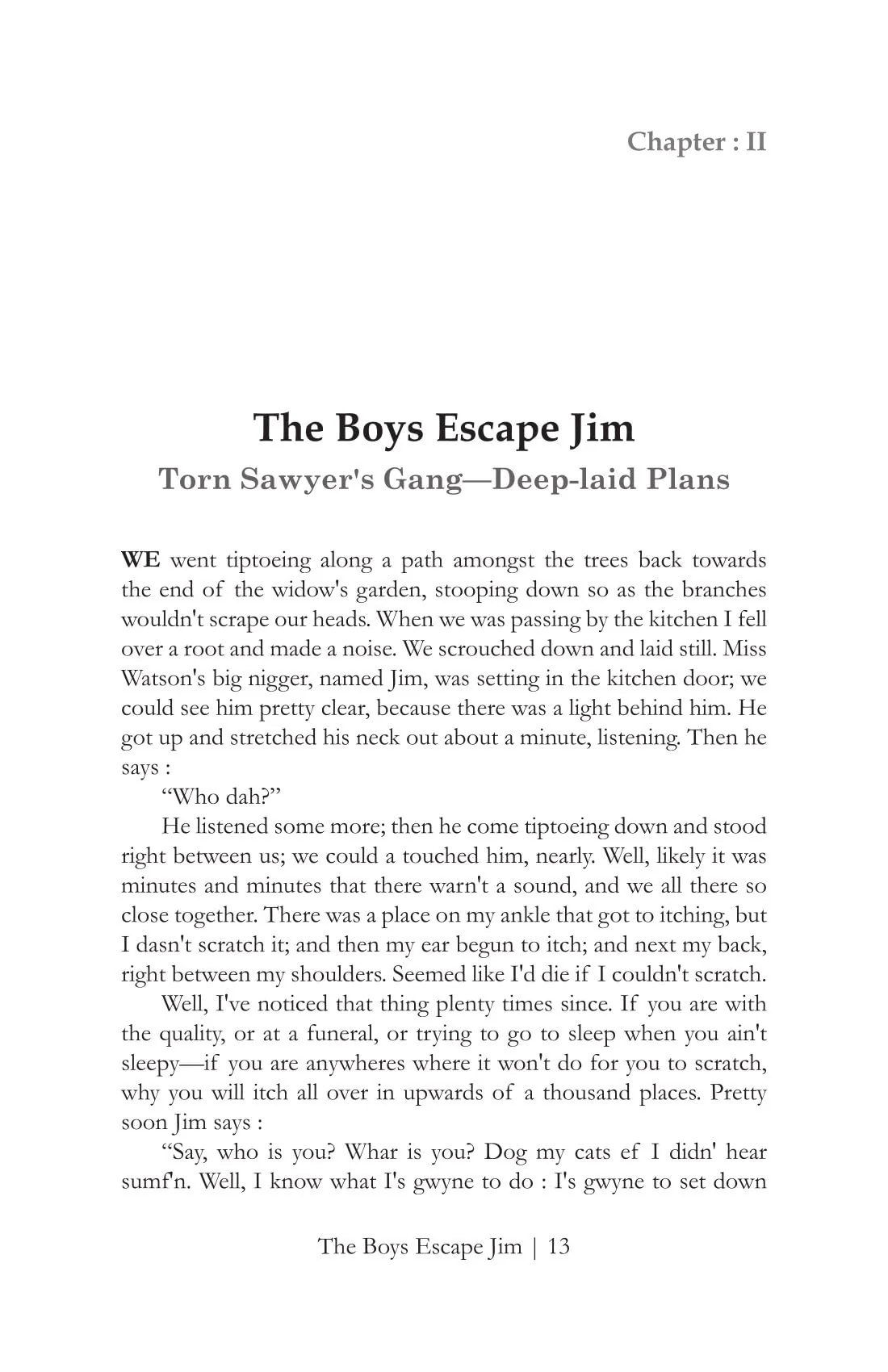 Chapter : II

The Boys Escape Jim

Torn Sawyer's Gang—Deep-laid Plans

WE went tiptoeing along a path amongst the trees back towards the end of the widow's garden, stooping down so as the branches wouldn't scrape our heads. When we was passing by the kitchen I fell over a root and made a noise. We scrouched down and laid still. Miss Watson's big nigger, named Jim, was setting in the kitchen door; we could see him pretty clear, because there was a light behind him. He got up and stretched his neck out about a minute, listening. Then he says :

"Who dah?"

He listened some more; then he come tiptoeing down and stood right between us; we could a touched him, nearly. Well, likely it was minutes and minutes that there warn't a sound, and we all there so close together. There was a place on my ankle that got to itching, but I dasn't scratch it; and then my ear begun to itch; and next my back, right between my shoulders. Seemed like I'd die if I couldn't scratch.

Well, I've noticed that thing plenty times since. If you are with the quality, or at a funeral, or trying to go to sleep when you ain't sleepy—if you are anywheres where it won't do for you to scratch, why you will itch all over in upwards of a thousand places. Pretty soon Jim says :

"Say, who is you? Whar is you? Dog my cats ef I didn' hear sumf'n. Well, I know what I's gwyne to do : I's gwyne to set down

The Boys Escape Jim | 13